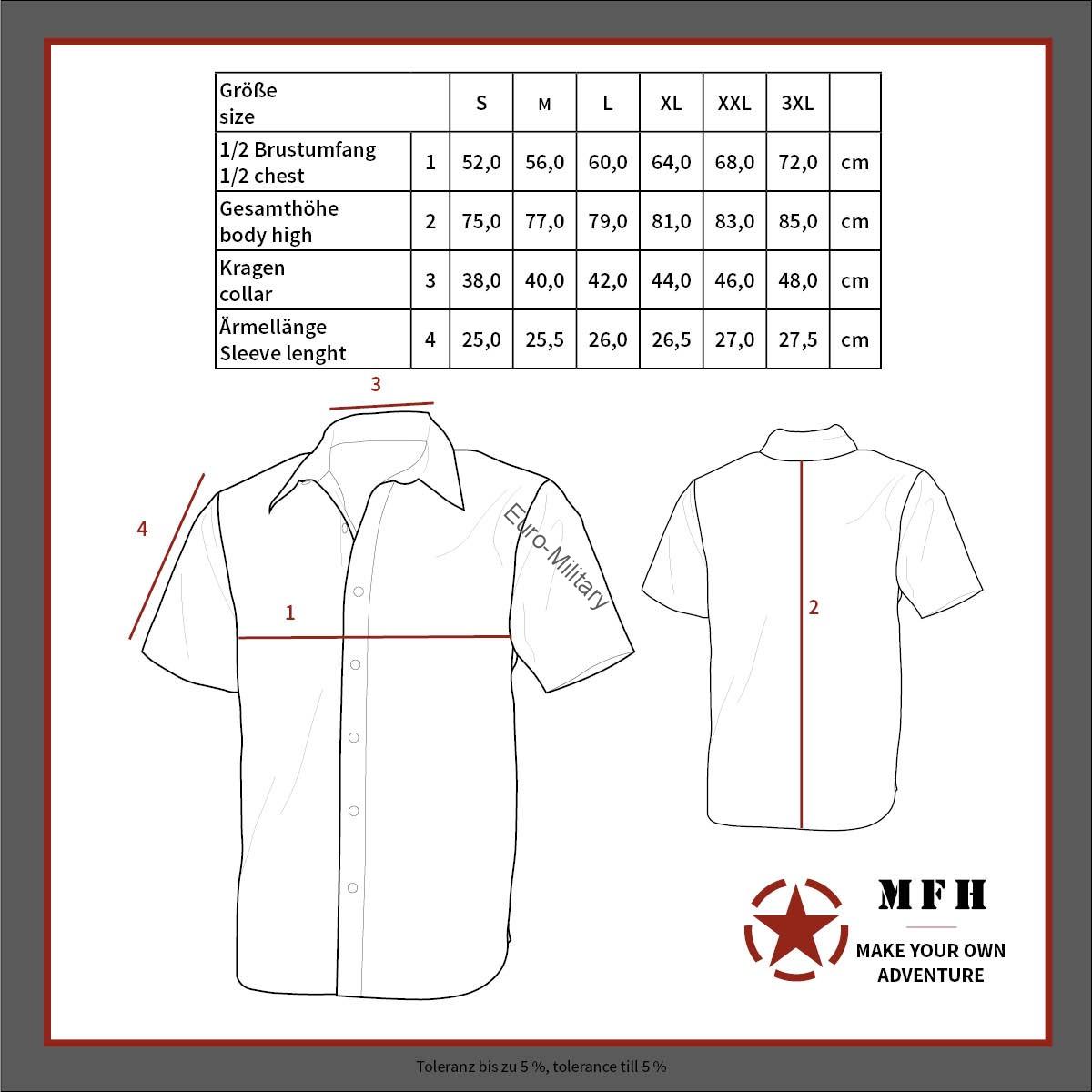 | Größe size | | S | M | L | XL | XXL | 3XL | |
|---|---|---|---|---|---|---|---|---|
| 1/2 Brustumfang 1/2 chest | 1 | 52,0 | 56,0 | 60,0 | 64,0 | 68,0 | 72,0 | cm |
| Gesamthöhe body high | 2 | 75,0 | 77,0 | 79,0 | 81,0 | 83,0 | 85,0 | cm |
| Kragen collar | 3 | 38,0 | 40,0 | 42,0 | 44,0 | 46,0 | 48,0 | cm |
| Ärmellänge Sleeve lenght | 4 | 25,0 | 25,5 | 26,0 | 26,5 | 27,0 | 27,5 | cm |

3

4

1

Euro-Military

2

MFH

MAKE YOUR OWN ADVENTURE

Toleranz bis zu 5 %, tolerance till 5 %